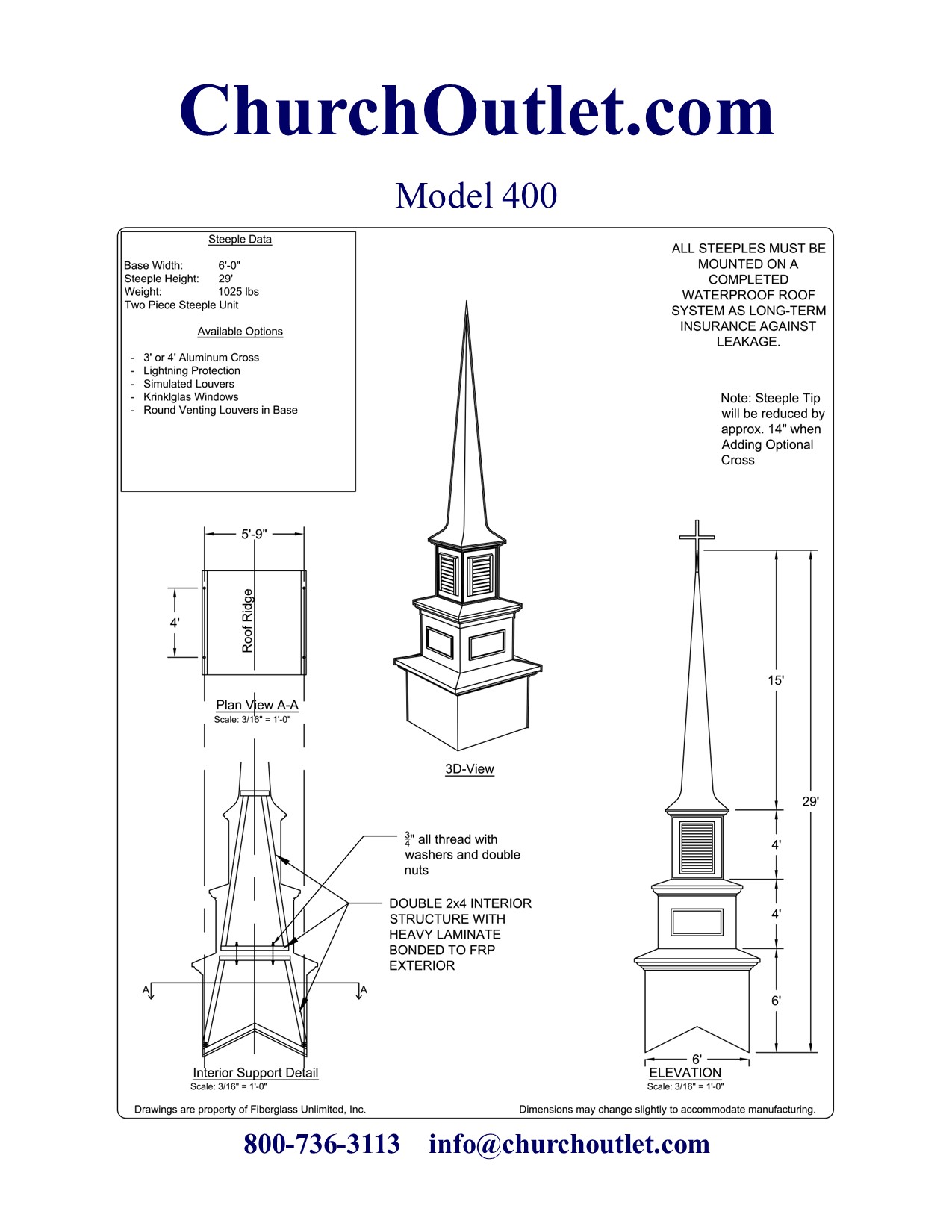 ChurchOutlet.com

Model 400

Steeple Data

Base Width: 6'-0"
Steeple Height: 29'
Weight: 1025 lbs
Two Piece Steeple Unit

Available Options

- 3' or 4' Aluminum Cross
- Lightning Protection
- Simulated Louvers
- Krinklglas Windows
- Round Venting Louvers in Base

ALL STEEPLES MUST BE MOUNTED ON A COMPLETED WATERPROOF ROOF SYSTEM AS LONG-TERM INSURANCE AGAINST LEAKAGE.

Note: Steeple Tip will be reduced by approx. 14" when Adding Optional Cross

5'-9"

4'

Roof Ridge

Plan View A-A
Scale: 3/16" = 1'-0"

3D-View

$\frac{3}{4}$" all thread with washers and double nuts

DOUBLE 2x4 INTERIOR STRUCTURE WITH HEAVY LAMINATE BONDED TO FRP EXTERIOR

A A

Interior Support Detail
Scale: 3/16" = 1'-0"

15'

29'

4'

4'

6'

6'

ELEVATION
Scale: 3/16" = 1'-0"

Drawings are property of Fiberglass Unlimited, Inc.

Dimensions may change slightly to accommodate manufacturing.

800-736-3113 info@churchoutlet.com